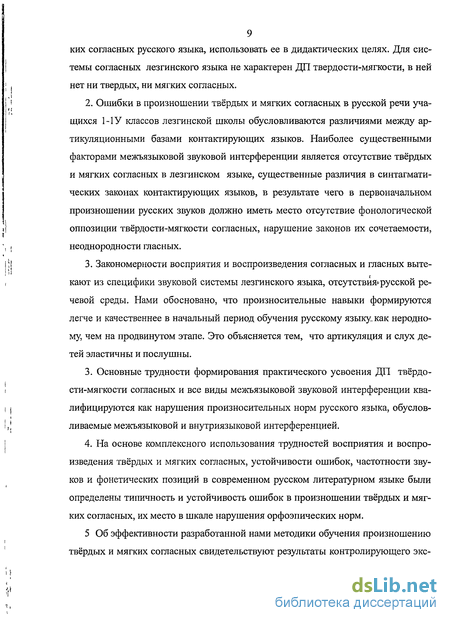 9

ких согласных русского языка, использовать ее в дидактических целях. Для системы согласных лезгинского языка не характерен ДП твердости-мягкости, в ней нет ни твердых, ни мягких согласных.

2. Ошибки в произношении твёрдых и мягких согласных в русской речи учащихся 1-1У классов лезгинской школы обусловливаются различиями между артикуляционными базами контактирующих языков. Наиболее существенными факторами межъязыковой звуковой интерференции является отсутствие твёрдых и мягких согласных в лезгинском языке, существенные различия в синтагматических законах контактирующих языков, в результате чего в первоначальном произношении русских звуков должно иметь место отсутствие фонологической оппозиции твёрдости-мягкости согласных, нарушение законов их сочетаемости, неоднородности гласных.

3. Закономерности восприятия и воспроизведения согласных и гласных вытекают из специфики звуковой системы лезгинского языка, отсутствия русской речевой среды. Нами обосновано, что произносительные навыки формируются легче и качественнее в начальный период обучения русскому языку как неродному, чем на продвинутом этапе. Это объясняется тем, что артикуляция и слух детей эластичны и послушны.

3. Основные трудности формирования практического усвоения ДП твёрдости-мягкости согласных и все виды межъязыковой звуковой интерференции квалифицируются как нарушения произносительных норм русского языка, обусловливаемые межъязыковой и внутриязыковой интерференцией.

4. На основе комплексного использования трудностей восприятия и воспроизведения твёрдых и мягких согласных, устойчивости ошибок, частотности звуков и фонетических позиций в современном русском литературном языке были определены типичность и устойчивость ошибок в произношении твёрдых и мягких согласных, их место в шкале нарушения орфоэпических норм.

5 Об эффективности разработанной нами методики обучения произношению твёрдых и мягких согласных свидетельствуют результаты контролирующего экс-

dsLib.net
библиотека диссертаций